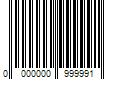 0 000000 999991